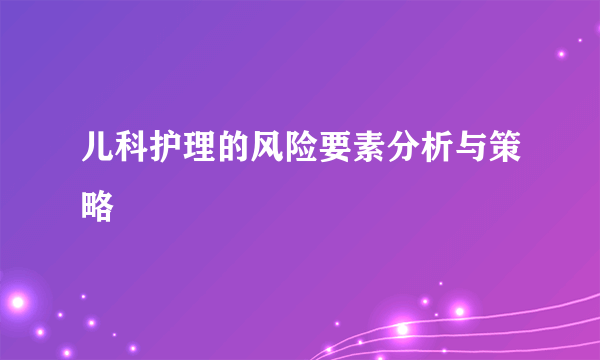 儿科护理的风险要素分析与策略